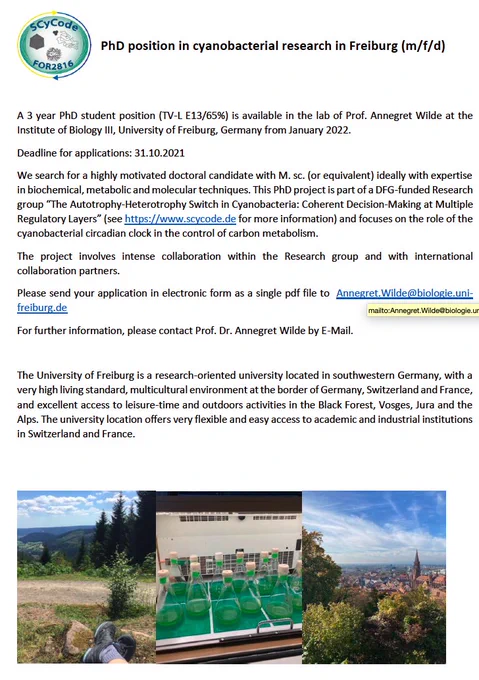 SCyCode
FOR2816

PhD position in cyanobacterial research in Freiburg (m/f/d)

A 3 year PhD student position (TV-L E13/65%) is available in the lab of Prof. Annegret Wilde at the Institute of Biology III, University of Freiburg, Germany from January 2022.

Deadline for applications: 31.10.2021

We search for a highly motivated doctoral candidate with M. sc. (or equivalent) ideally with expertise in biochemical, metabolic and molecular techniques. This PhD project is part of a DFG-funded Research group "The Autotrophy-Heterotrophy Switch in Cyanobacteria: Coherent Decision-Making at Multiple Regulatory Layers" (see https://www.scycode.de for more information) and focuses on the role of the cyanobacterial circadian clock in the control of carbon metabolism.

The project involves intense collaboration within the Research group and with international collaboration partners.

Please send your application in electronic form as a single pdf file to Annegret.Wilde@biologie.uni-freiburg.de

mailto:Annegret.Wilde@biologie.ur

For further information, please contact Prof. Dr. Annegret Wilde by E-Mail.

The University of Freiburg is a research-oriented university located in southwestern Germany, with a very high living standard, multicultural environment at the border of Germany, Switzerland and France, and excellent access to leisure-time and outdoors activities in the Black Forest, Vosges, Jura and the Alps. The university location offers very flexible and easy access to academic and industrial institutions in Switzerland and France.